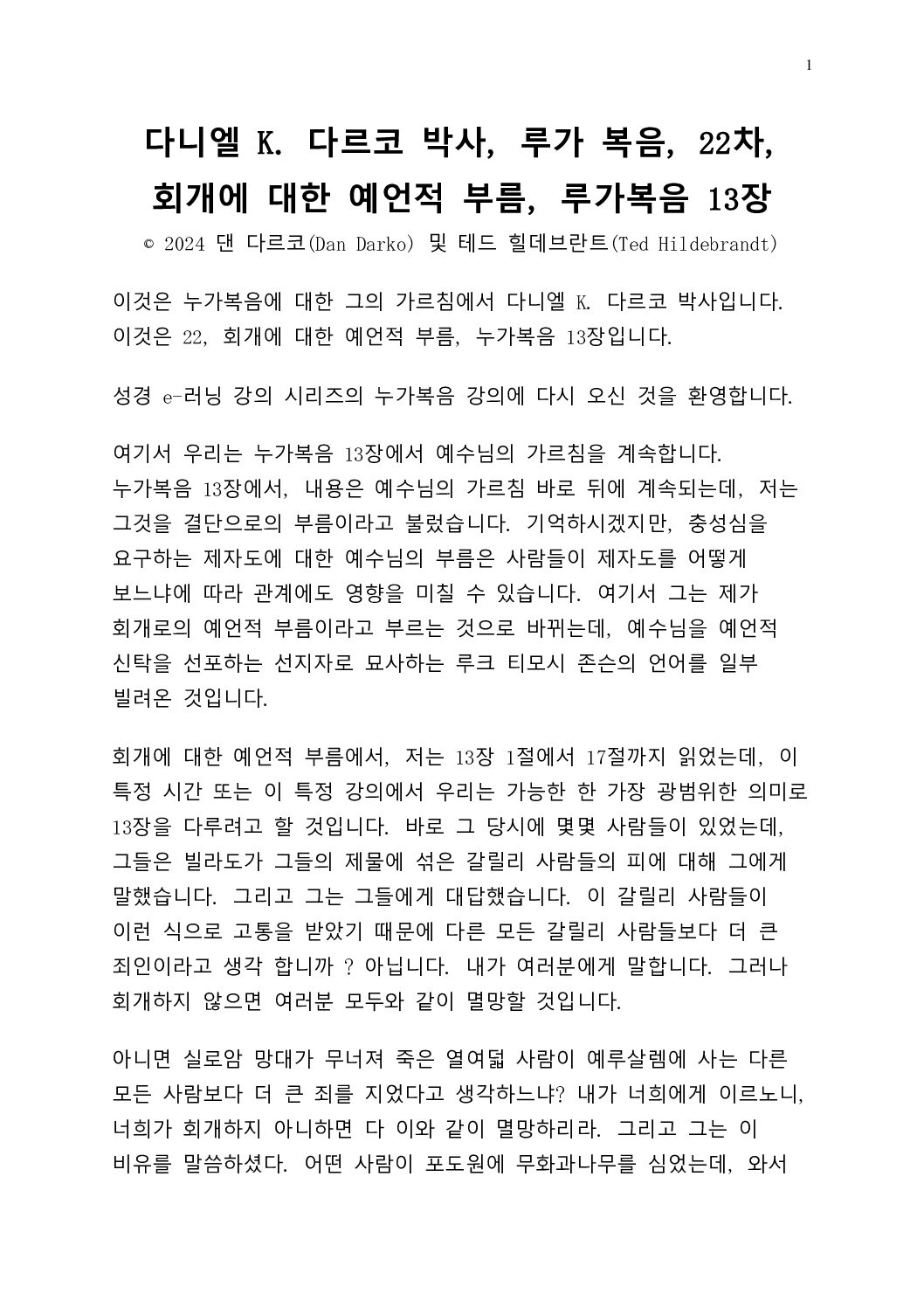 1

다니엘 K. 다르코 박사, 루가 복음, 22차, 회개에 대한 예언적 부름, 루가복음 13장

© 2024 댄 다르코(Dan Darko) 및 테드 힐데브란트(Ted Hildebrandt)

이것은 누가복음에 대한 그의 가르침에서 다니엘 K. 다르코 박사입니다. 이것은 22, 회개에 대한 예언적 부름, 누가복음 13장입니다.

성경 e-러닝 강의 시리즈의 누가복음 강의에 다시 오신 것을 환영합니다.

여기서 우리는 누가복음 13장에서 예수님의 가르침을 계속합니다. 누가복음 13장에서, 내용은 예수님의 가르침 바로 뒤에 계속되는데, 저는 그것을 결단으로의 부름이라고 불렀습니다. 기억하시겠지만, 충성심을 요구하는 제자도에 대한 예수님의 부름은 사람들이 제자도를 어떻게 보느냐에 따라 관계에도 영향을 미칠 수 있습니다. 여기서 그는 제가 회개로의 예언적 부름이라고 부르는 것으로 바뀌는데, 예수님을 예언적 신탁을 선포하는 선지자로 묘사하는 루크 티모시 존슨의 언어를 일부 빌려온 것입니다.

회개에 대한 예언적 부름에서, 저는 13장 1절에서 17절까지 읽었는데, 이 특정 시간 또는 이 특정 강의에서 우리는 가능한 한 가장 광범위한 의미로 13장을 다루려고 할 것입니다. 바로 그 당시에 몇몇 사람들이 있었는데, 그들은 빌라도가 그들의 제물에 섞은 갈릴리 사람들의 피에 대해 그에게 말했습니다. 그리고 그는 그들에게 대답했습니다. 이 갈릴리 사람들이 이런 식으로 고통을 받았기 때문에 다른 모든 갈릴리 사람들보다 더 큰 죄인이라고 생각 합니까 ? 아닙니다. 내가 여러분에게 말합니다. 그러나 회개하지 않으면 여러분 모두와 같이 멸망할 것입니다.

아니면 실로암 망대가 무너져 죽은 열여덟 사람이 예루살렘에 사는 다른 모든 사람보다 더 큰 죄를 지었다고 생각하느냐? 내가 너희에게 이르노니, 너희가 회개하지 아니하면 다 이와 같이 멸망하리라. 그리고 그는 이 비유를 말씀하셨다. 어떤 사람이 포도원에 무화과나무를 심었는데, 와서